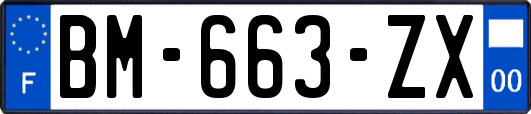 F

BM-663-ZX

00